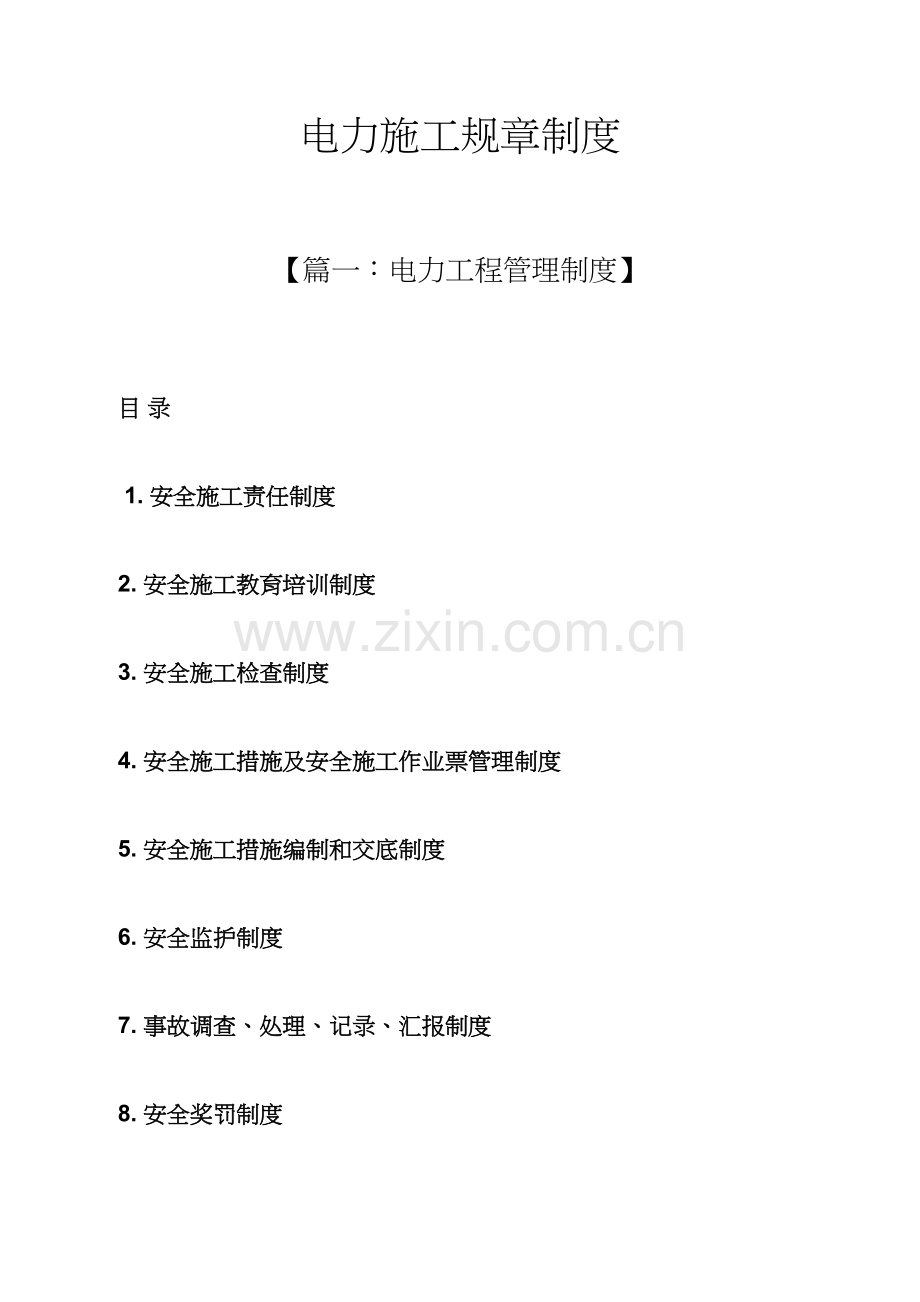 电力施工规章制度

【篇一：电力工程管理制度】

目 录

1.安全施工责任制度

2.安全施工教育培训制度

3.安全施工检查制度

4.安全施工措施及安全施工作业票管理制度

5.安全施工措施编制和交底制度

6.安全监护制度

7.事故调查、处理、记录、汇报制度

8.安全奖罚制度

www.zixin.com.cn